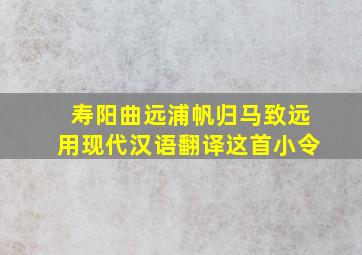 寿阳曲远浦帆归马致远
用现代汉语翻译这首小令